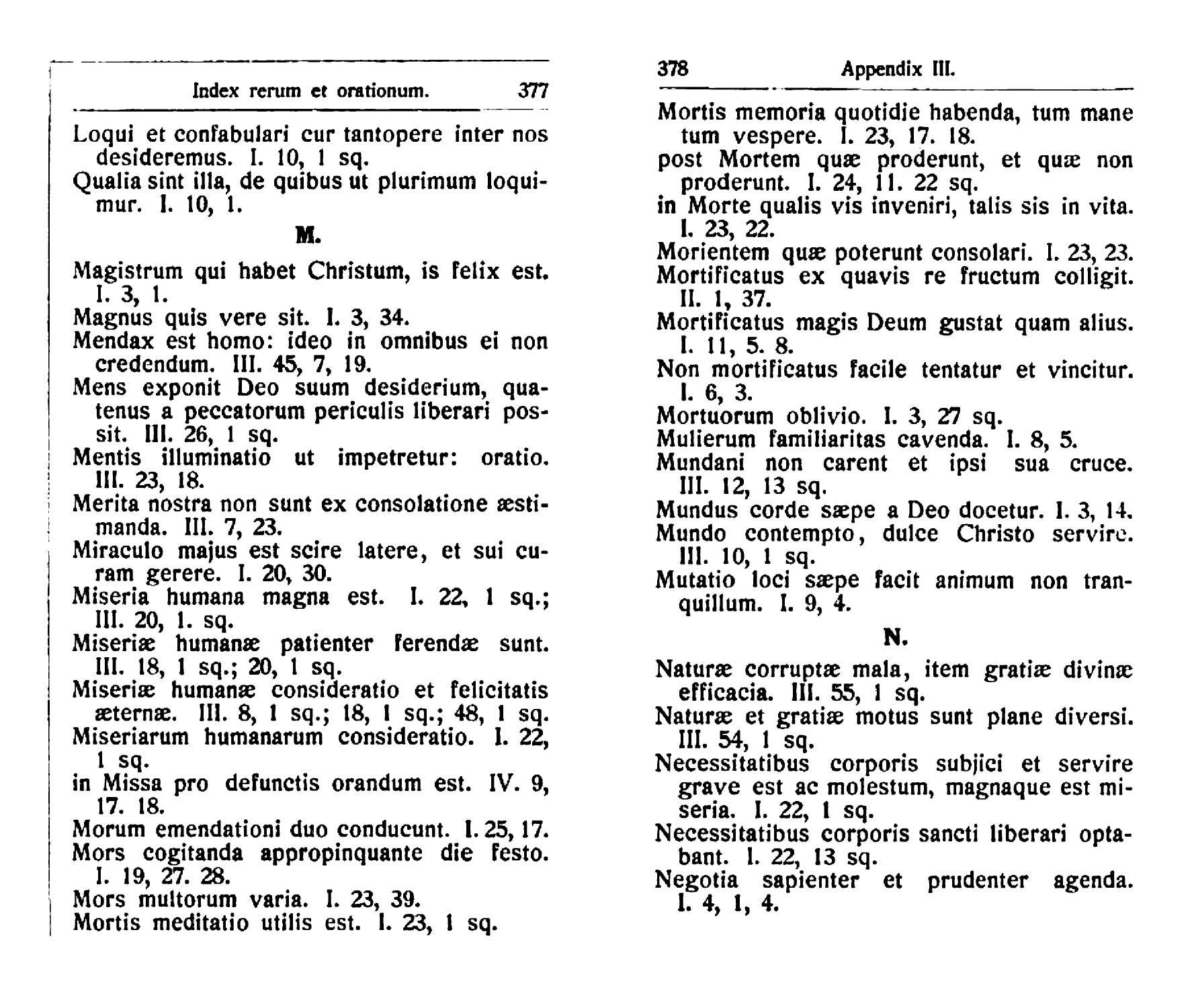 Index rerum et orationum. 377

Loqui et confabulari cur tantopere inter nos desideremus. I. 10, 1 sq.
Qualia sint illa, de quibus ut plurimum loquimur. I. 10, 1.

M.

Magistrum qui habet Christum, is felix est. I. 3, 1.
Magnus quis vere sit. I. 3, 34.
Mendax est homo: ideo in omnibus ei non credendum. III. 45, 7, 19.
Mens exponit Deo suum desiderium, quatenus a peccatorum periculis liberari possit. III. 26, 1 sq.
Mentis illuminatio ut impetretur: oratio. III. 23, 18.
Merita nostra non sunt ex consolatione æstimanda. III. 7, 23.
Miraculo majus est scire latere, et sui curam gerere. I. 20, 30.
Miseria humana magna est. I. 22, 1 sq.; III. 20, 1. sq.
Miseriæ humanæ patienter ferendæ sunt. III. 18, 1 sq.; 20, 1 sq.
Miseriæ humanæ consideratio et felicitatis æternæ. III. 8, 1 sq.; 18, 1 sq.; 48, 1 sq.
Miseriarum humanarum consideratio. I. 22, 1 sq.
in Missa pro defunctis orandum est. IV. 9, 17. 18.
Morum emendationi duo conducunt. I. 25, 17.
Mors cogitanda appropinquante die festo. I. 19, 27. 28.
Mors multorum varia. I. 23, 39.
Mortis meditatio utilis est. I. 23, 1 sq.

378 Appendix III.

Mortis memoria quotidie habenda, tum mane tum vespere. I. 23, 17. 18.
post Mortem quæ proderunt, et quæ non proderunt. I. 24, 11. 22 sq.
in Morte qualis vis inveniri, talis sis in vita. I. 23, 22.
Morientem quæ poterunt consolari. I. 23, 23.
Mortificatus ex quavis re fructum colligit. II. 1, 37.
Mortificatus magis Deum gustat quam alius. I. 11, 5. 8.
Non mortificatus facile tentatur et vincitur. I. 6, 3.
Mortuorum oblivio. I. 3, 27 sq.
Mulierum familiaritas cavenda. I. 8, 5.
Mundani non carent et ipsi sua cruce. III. 12, 13 sq.
Mundus corde sæpe a Deo docetur. I. 3, 14.
Mundo contempto, dulce Christo servire. III. 10, 1 sq.
Mutatio loci sæpe facit animum non tranquillum. I. 9, 4.

N.

Naturæ corruptæ mala, item gratiæ divinæ efficacia. III. 55, 1 sq.
Naturæ et gratiæ motus sunt plane diversi. III. 54, 1 sq.
Necessitatibus corporis subjici et servire grave est ac molestum, magnaque est miseria. I. 22, 1 sq.
Necessitatibus corporis sancti liberari optabant. I. 22, 13 sq.
Negotia sapienter et prudenter agenda. I. 4, 1, 4.